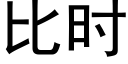 比时